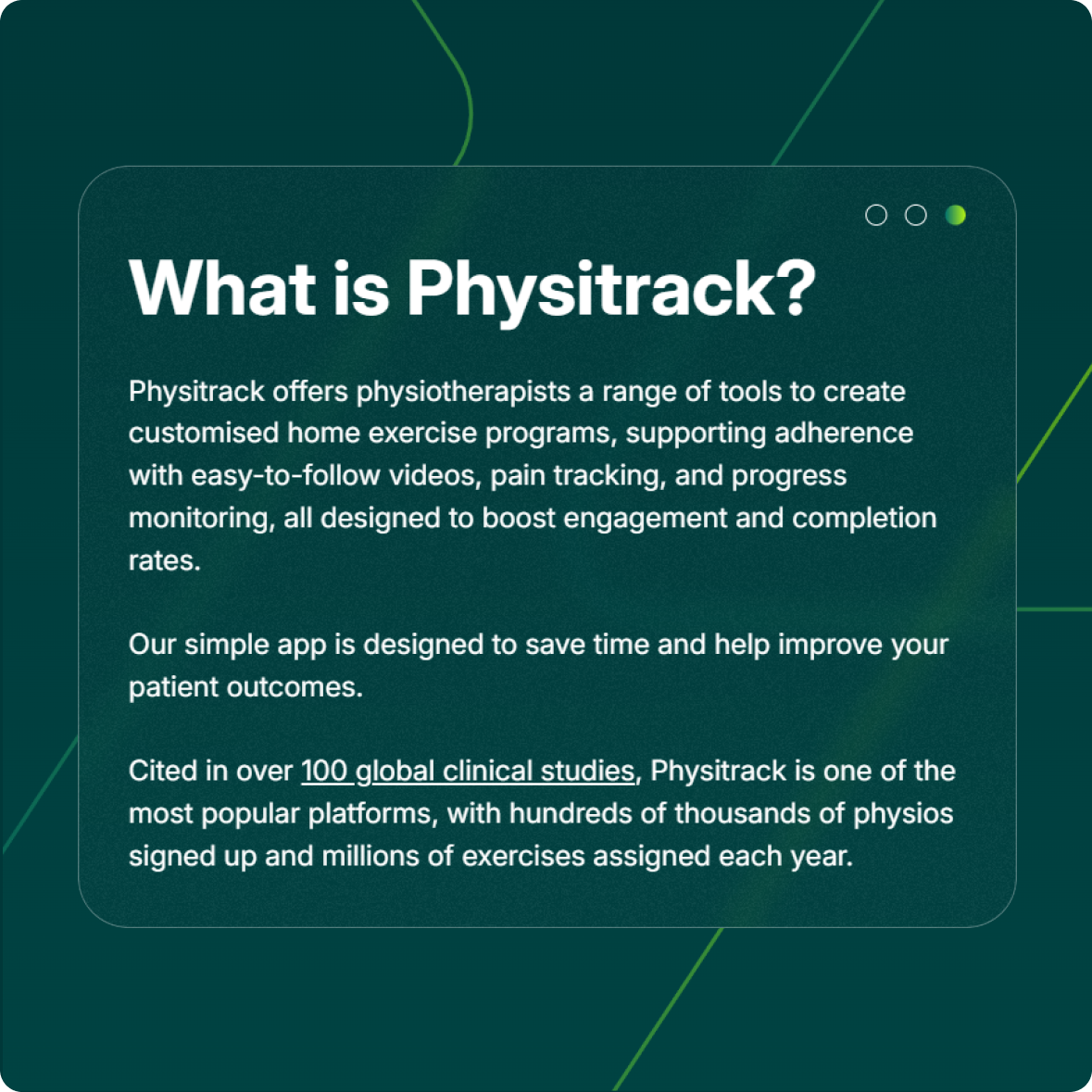 What is Physitrack?

Physitrack offers physiotherapists a range of tools to create customised home exercise programs, supporting adherence with easy-to-follow videos, pain tracking, and progress monitoring, all designed to boost engagement and completion rates.

Our simple app is designed to save time and help improve your patient outcomes.

Cited in over 100 global clinical studies, Physitrack is one of the most popular platforms, with hundreds of thousands of physios signed up and millions of exercises assigned each year.